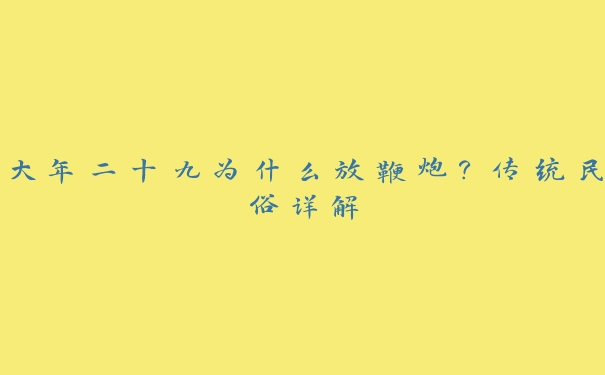 大年二十九为什么放鞭炮？传统民俗详解